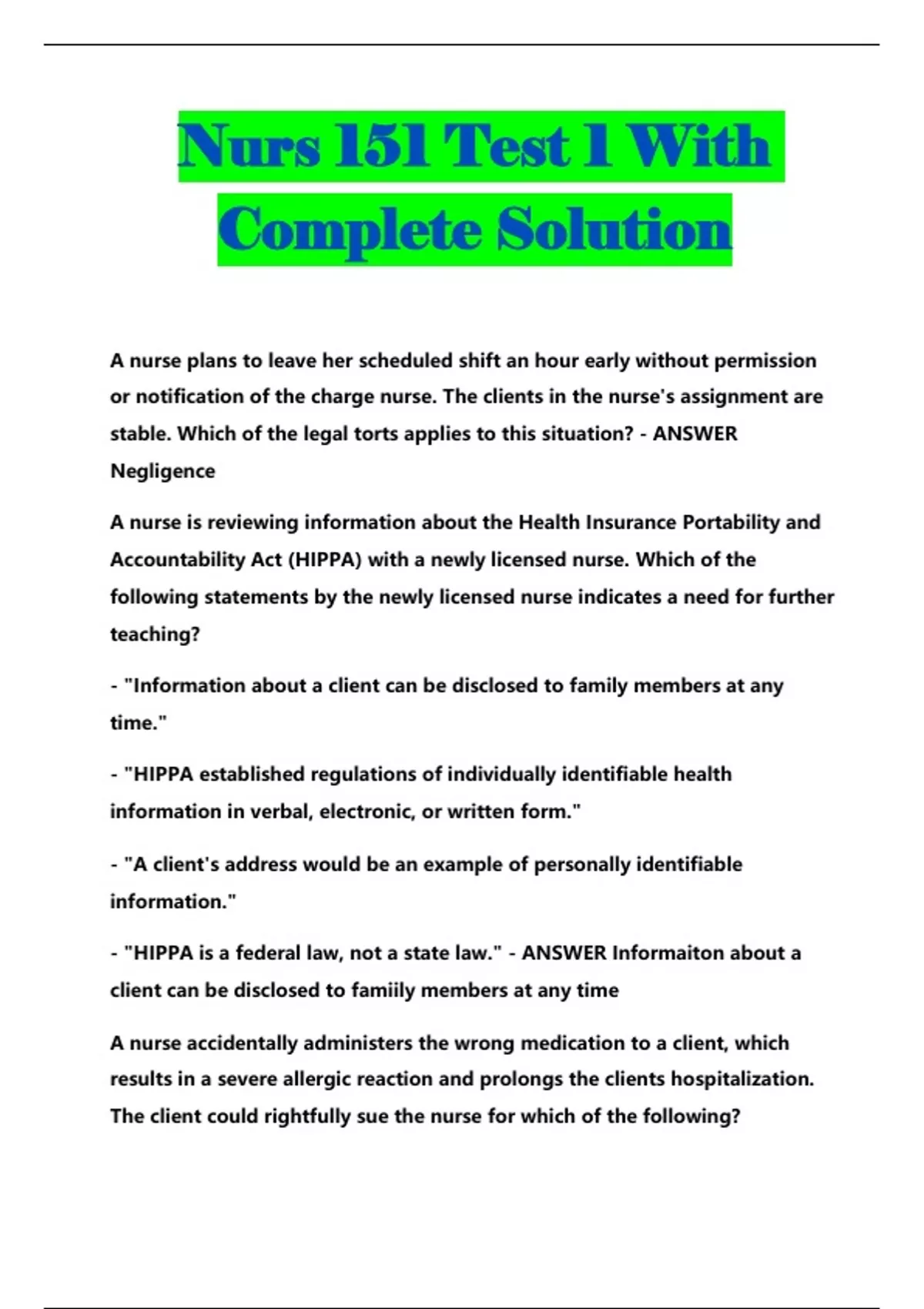 Nurs 151 Test 1 With Complete Solution

A nurse plans to leave her scheduled shift an hour early without permission or notification of the charge nurse. The clients in the nurse's assignment are stable. Which of the legal torts applies to this situation? - ANSWER Negligence

A nurse is reviewing information about the Health Insurance Portability and Accountability Act (HIPPA) with a newly licensed nurse. Which of the following statements by the newly licensed nurse indicates a need for further teaching?

- "Information about a client can be disclosed to family members at any time."

- "HIPPA established regulations of individually identifiable health information in verbal, electronic, or written form."

- "A client's address would be an example of personally identifiable information."

- "HIPPA is a federal law, not a state law." - ANSWER Informaiton about a client can be disclosed to famiily members at any time

A nurse accidentally administers the wrong medication to a client, which results in a severe allergic reaction and prolongs the clients hospitalization. The client could rightfully sue the nurse for which of the following?